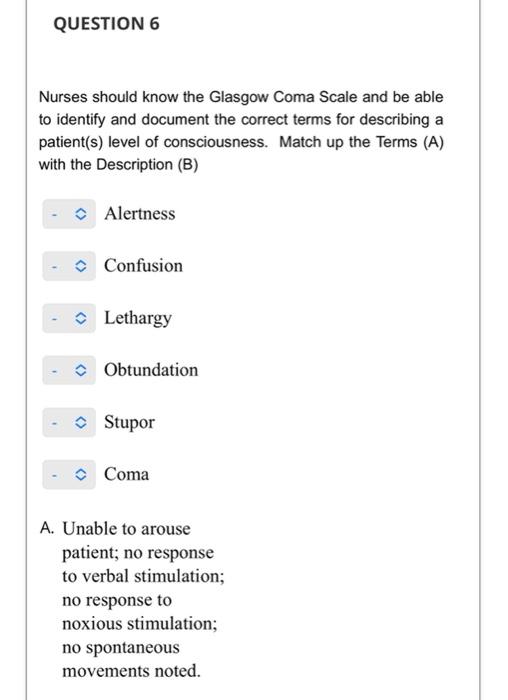 QUESTION 6

Nurses should know the Glasgow Coma Scale and be able to identify and document the correct terms for describing a patient(s) level of consciousness. Match up the Terms (A) with the Description (B)

- Alertness

- Confusion

- Lethargy

- Obtundation

- Stupor

- Coma

A. Unable to arouse patient; no response to verbal stimulation; no response to noxious stimulation; no spontaneous movements noted.